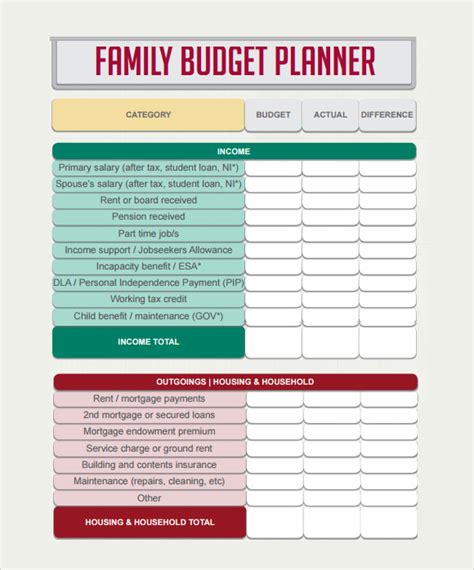 FAMILY BUDGET PLANNER

| CATEGORY | BUDGET | ACTUAL | DIFFERENCE |
|---|---|---|---|
| INCOME | | | |
| Primary salary (after tax, student loan, NI*) | | | |
| Spouse's salary (after tax, student loan, NI*) | | | |
| Rent or board received | | | |
| Pension received | | | |
| Part time job/s | | | |
| Income support / Jobseekers Allowance | | | |
| Incapacity benefit / ESA* | | | |
| DLA / Personal Independence Payment (PIP) | | | |
| Working tax credit | | | |
| Child benefit / maintenance (GOV*) | | | |
| INCOME TOTAL | | | |
| OUTGOINGS \| HOUSING & HOUSEHOLD | | | |
| Rent / mortgage payments | | | |
| 2nd mortgage or secured loans | | | |
| Mortgage endowment premium | | | |
| Service charge or ground rent | | | |
| Building and contents insurance | | | |
| Maintenance (repairs, cleaning, etc) | | | |
| Other | | | |
| HOUSING & HOUSEHOLD TOTAL | | | |